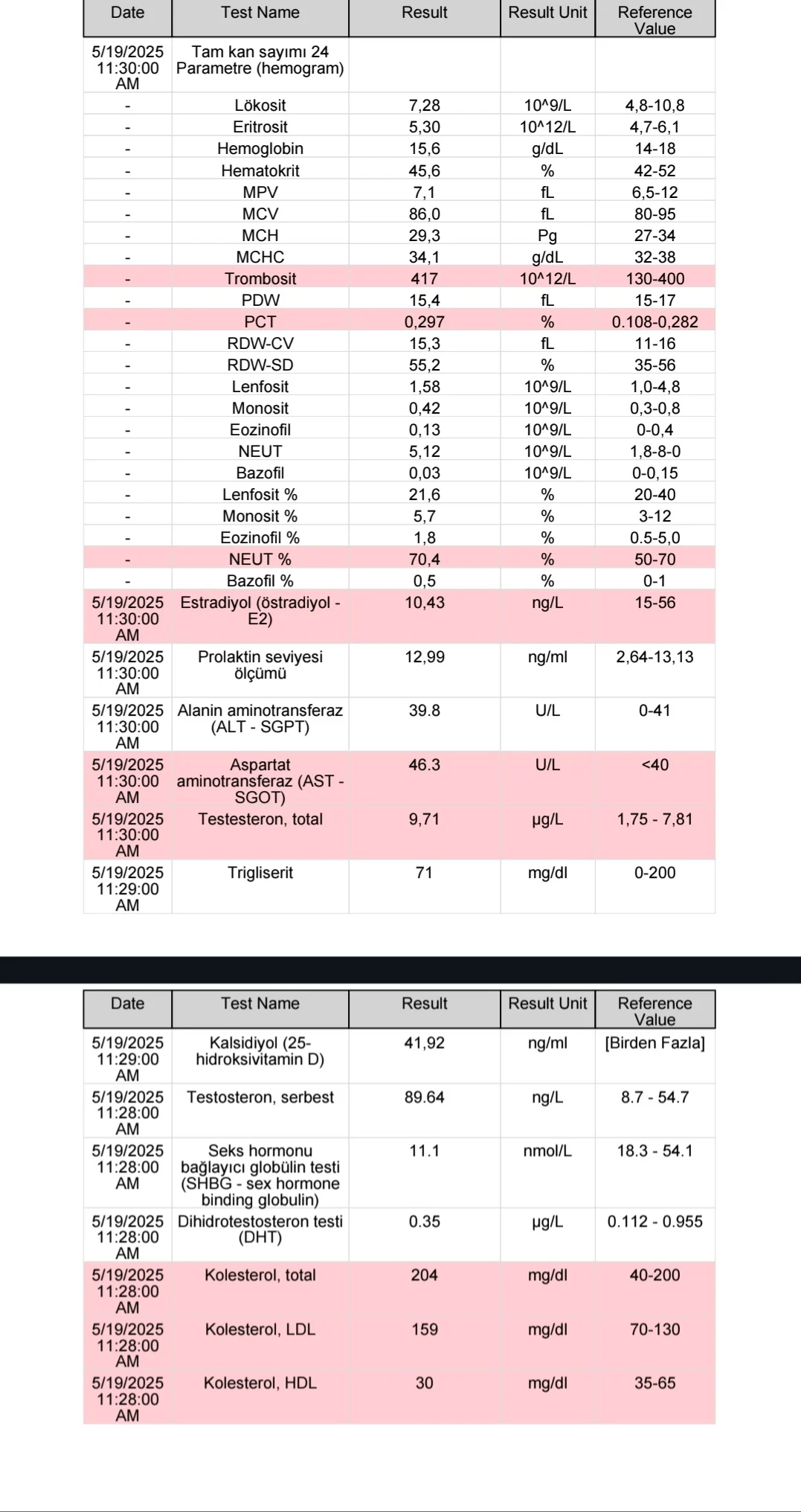 | Date | Test Name | Result | Result Unit | Reference Value |
|---|---|---|---|---|
| 5/19/2025 11:30:00 AM | Tam kan sayımı 24 Parametre (hemogram) | | | |
| - | Lökosit | 7,28 | 10^9/L | 4,8-10,8 |
| - | Eritrosit | 5,30 | 10^12/L | 4,7-6,1 |
| - | Hemoglobin | 15,6 | g/dL | 14-18 |
| - | Hematokrit | 45,6 | % | 42-52 |
| - | MPV | 7,1 | fL | 6,5-12 |
| - | MCV | 86,0 | fL | 80-95 |
| - | MCH | 29,3 | Pg | 27-34 |
| - | MCHC | 34,1 | g/dL | 32-38 |
| - | Trombosit | 417 | 10^12/L | 130-400 |
| - | PDW | 15,4 | fL | 15-17 |
| - | PCT | 0,297 | % | 0.108-0,282 |
| - | RDW-CV | 15,3 | fL | 11-16 |
| - | RDW-SD | 55,2 | % | 35-56 |
| - | Lenfosit | 1,58 | 10^9/L | 1,0-4,8 |
| - | Monosit | 0,42 | 10^9/L | 0,3-0,8 |
| - | Eozinofil | 0,13 | 10^9/L | 0-0,4 |
| - | NEUT | 5,12 | 10^9/L | 1,8-8-0 |
| - | Bazofil | 0,03 | 10^9/L | 0-0,15 |
| - | Lenfosit % | 21,6 | % | 20-40 |
| - | Monosit % | 5,7 | % | 3-12 |
| - | Eozinofil % | 1,8 | % | 0.5-5,0 |
| - | NEUT % | 70,4 | % | 50-70 |
| - | Bazofil % | 0,5 | % | 0-1 |
| 5/19/2025 11:30:00 AM | Estradiyol (östradiyol - E2) | 10,43 | ng/L | 15-56 |
| 5/19/2025 11:30:00 AM | Prolaktin seviyesi ölçümü | 12,99 | ng/ml | 2,64-13,13 |
| 5/19/2025 11:30:00 AM | Alanin aminotransferaz (ALT - SGPT) | 39.8 | U/L | 0-41 |
| 5/19/2025 11:30:00 AM | Aspartat aminotransferaz (AST - SGOT) | 46.3 | U/L | <40 |
| 5/19/2025 11:30:00 AM | Testesteron, total | 9,71 | µg/L | 1,75 - 7,81 |
| 5/19/2025 11:29:00 AM | Trigliserit | 71 | mg/dl | 0-200 |

| Date | Test Name | Result | Result Unit | Reference Value |
|---|---|---|---|---|
| 5/19/2025 11:29:00 AM | Kalsidiyol (25-hidroksivitamin D) | 41,92 | ng/ml | [Birden Fazla] |
| 5/19/2025 11:28:00 AM | Testosteron, serbest | 89.64 | ng/L | 8.7 - 54.7 |
| 5/19/2025 11:28:00 AM | Seks hormonu bağlayıcı globülin testi (SHBG - sex hormone binding globulin) | 11.1 | nmol/L | 18.3 - 54.1 |
| 5/19/2025 11:28:00 AM | Dihidrotestosteron testi (DHT) | 0.35 | µg/L | 0.112 - 0.955 |
| 5/19/2025 11:28:00 AM | Kolesterol, total | 204 | mg/dl | 40-200 |
| 5/19/2025 11:28:00 AM | Kolesterol, LDL | 159 | mg/dl | 70-130 |
| 5/19/2025 11:28:00 AM | Kolesterol, HDL | 30 | mg/dl | 35-65 |